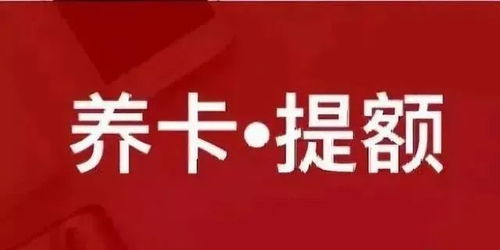 养卡•提额